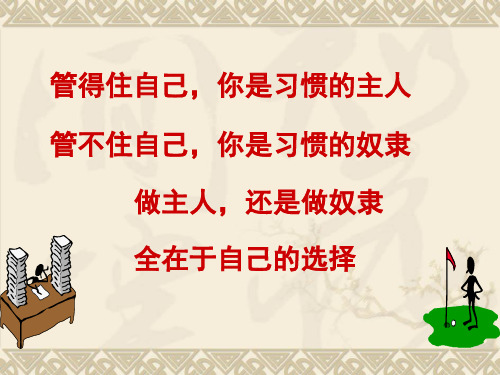 管得住自己，你是习惯的主人

管不住自己，你是习惯的奴隶

做主人，还是做奴隶

全在于自己的选择